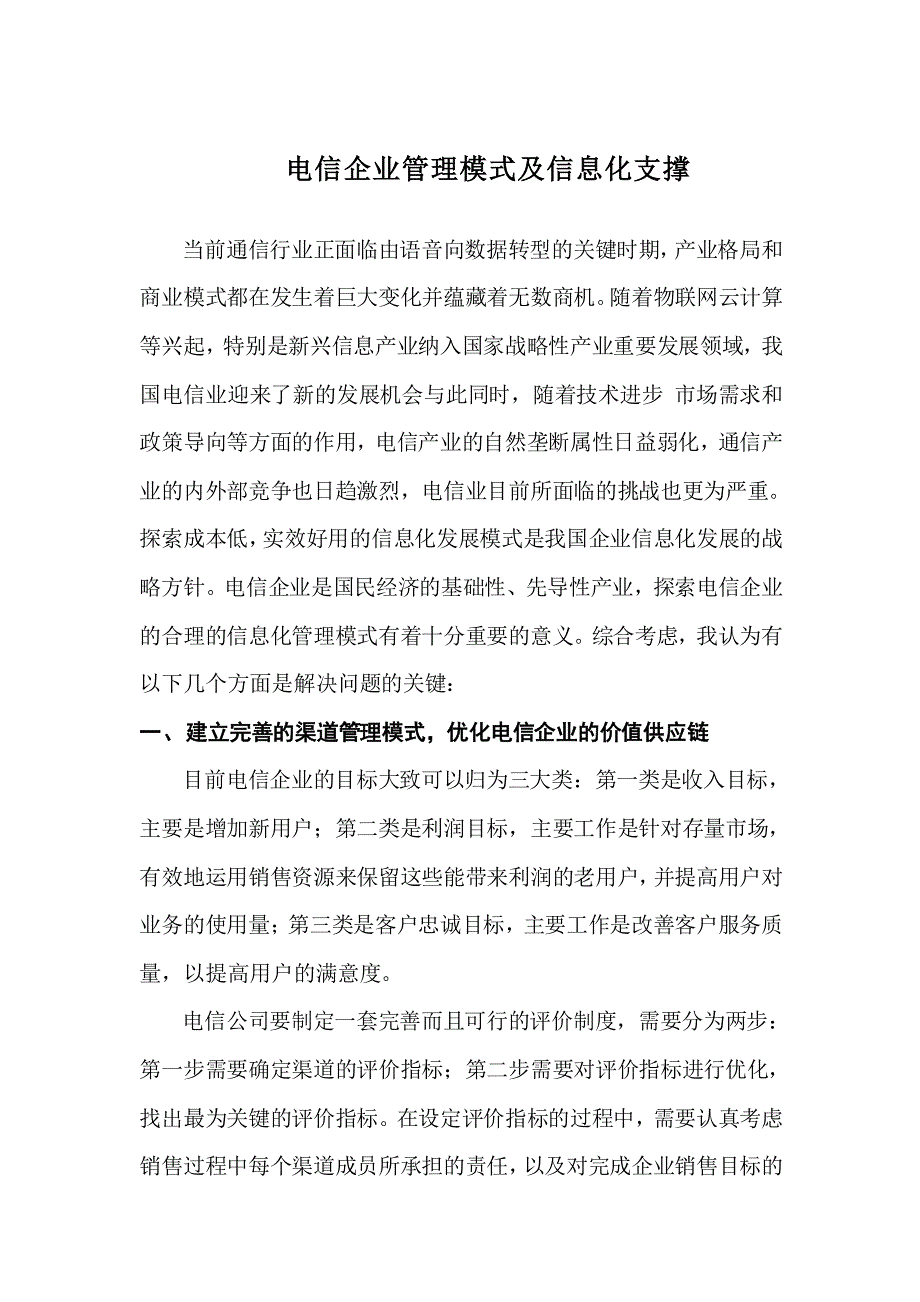 电信企业管理模式及信息化支撑

当前通信行业正面临由语音向数据转型的关键时期，产业格局和商业模式都在发生着巨大变化并蕴藏着无数商机。随着物联网云计算等兴起，特别是新兴信息产业纳入国家战略性产业重要发展领域，我国电信业迎来了新的发展机会与此同时，随着技术进步 市场需求和政策导向等方面的作用，电信产业的自然垄断属性日益弱化，通信产业的内外部竞争也日趋激烈，电信业目前所面临的挑战也更为严重。探索成本低，实效好用的信息化发展模式是我国企业信息化发展的战略方针。电信企业是国民经济的基础性、先导性产业，探索电信企业的合理的信息化管理模式有着十分重要的意义。综合考虑，我认为有以下几个方面是解决问题的关键：

一、建立完善的渠道管理模式，优化电信企业的价值供应链

目前电信企业的目标大致可以归为三大类：第一类是收入目标，主要是增加新用户；第二类是利润目标，主要工作是针对存量市场，有效地运用销售资源来保留这些能带来利润的老用户，并提高用户对业务的使用量；第三类是客户忠诚目标，主要工作是改善客户服务质量，以提高用户的满意度。

电信公司要制定一套完善而且可行的评价制度，需要分为两步：第一步需要确定渠道的评价指标；第二步需要对评价指标进行优化，找出最为关键的评价指标。在设定评价指标的过程中，需要认真考虑销售过程中每个渠道成员所承担的责任，以及对完成企业销售目标的